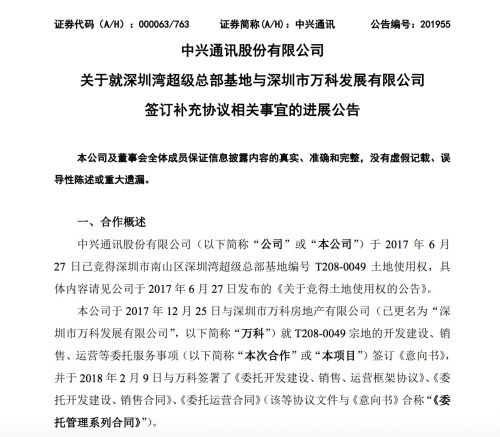 证券代码（A/H）：000063/763　　证券简称(A/H)：中兴通讯　　公告编号：201955

中兴通讯股份有限公司

关于就深圳湾超级总部基地与深圳市万科发展有限公司

签订补充协议相关事宜的进展公告

本公司及董事会全体成员保证信息披露内容的真实、准确和完整，没有虚假记载、误导性陈述或重大遗漏。

一、合作概述

中兴通讯股份有限公司（以下简称“公司”或“本公司”）于 2017 年 6 月 27 日已竞得深圳市南山区深圳湾超级总部基地编号 T208-0049 土地使用权，具体内容请见公司于 2017 年 6 月 27 日发布的《关于竞得土地使用权的公告》。

本公司于 2017 年 12 月 25 日与深圳市万科房地产有限公司（已更名为“深圳市万科发展有限公司”，以下简称“万科”）就 T208-0049 宗地的开发建设、销售、运营等委托服务事项（以下简称“本次合作”或“本项目”）签订《意向书》，并于 2018 年 2 月 9 日与万科签署了《委托开发建设、销售、运营框架协议》、《委托开发建设、销售合同》、《委托运营合同》（该等协议文件与《意向书》合称“《委托管理系列合同》”）。